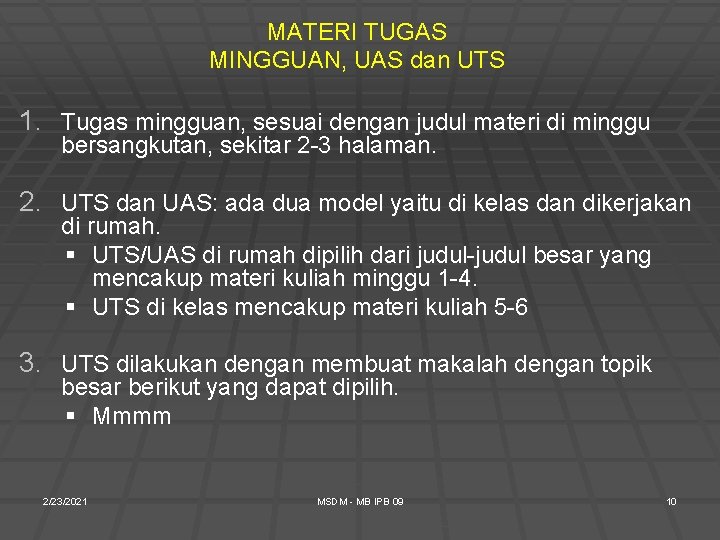 MATERI TUGAS
MINGGUAN, UAS dan UTS

1. Tugas mingguan, sesuai dengan judul materi di minggu bersangkutan, sekitar 2-3 halaman.

2. UTS dan UAS: ada dua model yaitu di kelas dan dikerjakan di rumah.
▪ UTS/UAS di rumah dipilih dari judul-judul besar yang mencakup materi kuliah minggu 1-4.
▪ UTS di kelas mencakup materi kuliah 5-6

3. UTS dilakukan dengan membuat makalah dengan topik besar berikut yang dapat dipilih.
▪ Mmmm

2/23/2021
MSDM - MB IPB 09
10